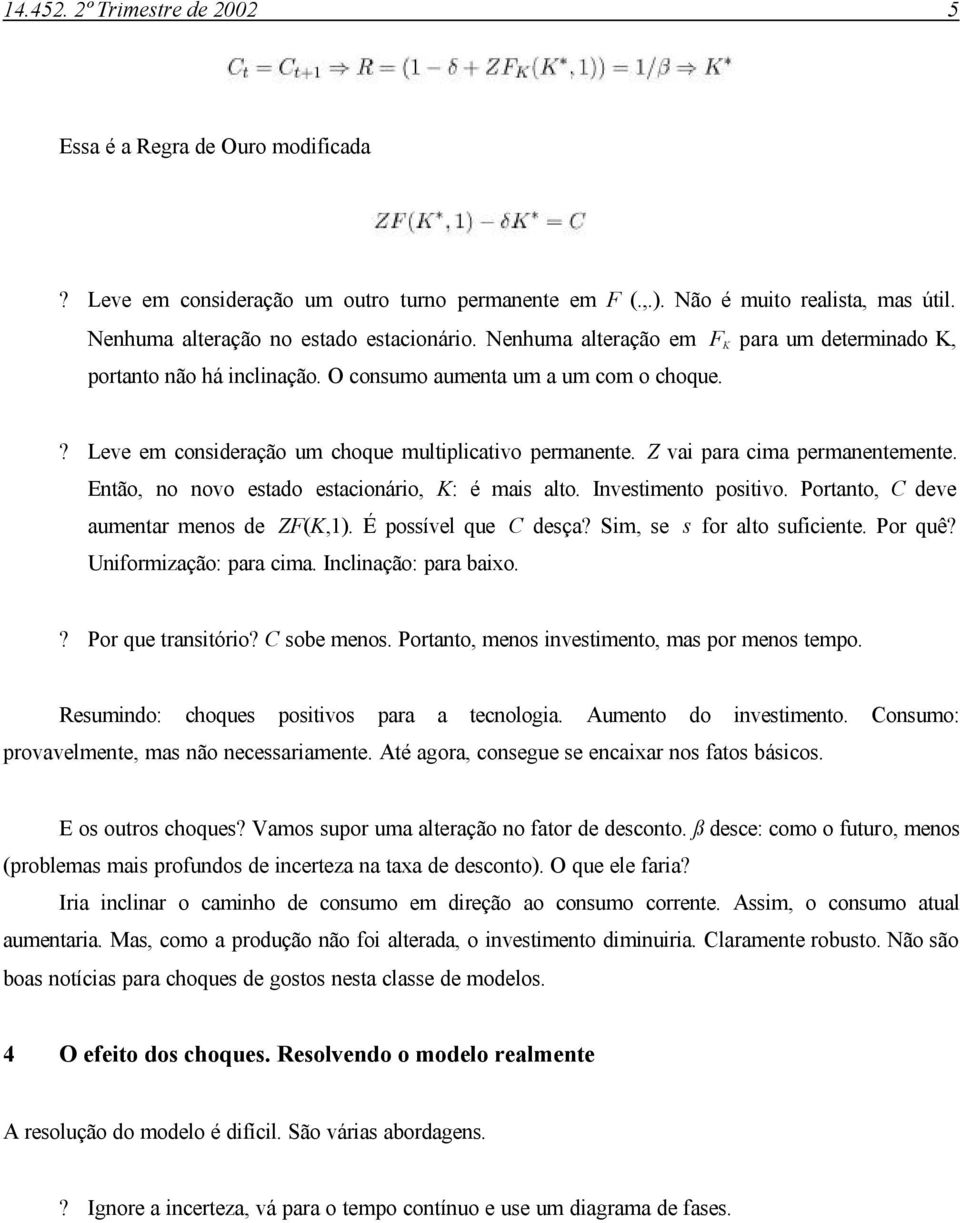 14.452. 2º Trimestre de 2002 5

$C_t = C_{t+1} \Rightarrow R = (1 - \delta + ZF_K(K^*, 1)) = 1/\beta \Rightarrow K^*$

Essa é a Regra de Ouro modificada

$ZF(K^*, 1) - \delta K^* = C$

? Leve em consideração um outro turno permanente em $F$ (.,.). Não é muito realista, mas útil. Nenhuma alteração no estado estacionário. Nenhuma alteração em $F_K$ para um determinado K, portanto não há inclinação. O consumo aumenta um a um com o choque.

? Leve em consideração um choque multiplicativo permanente. $Z$ vai para cima permanentemente. Então, no novo estado estacionário, $K$: é mais alto. Investimento positivo. Portanto, $C$ deve aumentar menos de $ZF(K,1)$. É possível que $C$ desça? Sim, se $s$ for alto suficiente. Por quê? Uniformização: para cima. Inclinação: para baixo.

? Por que transitório? $C$ sobe menos. Portanto, menos investimento, mas por menos tempo.

Resumindo: choques positivos para a tecnologia. Aumento do investimento. Consumo: provavelmente, mas não necessariamente. Até agora, consegue se encaixar nos fatos básicos.

E os outros choques? Vamos supor uma alteração no fator de desconto. $\beta$ desce: como o futuro, menos (problemas mais profundos de incerteza na taxa de desconto). O que ele faria?

Iria inclinar o caminho de consumo em direção ao consumo corrente. Assim, o consumo atual aumentaria. Mas, como a produção não foi alterada, o investimento diminuiria. Claramente robusto. Não são boas notícias para choques de gostos nesta classe de modelos.

4 O efeito dos choques. Resolvendo o modelo realmente

A resolução do modelo é difícil. São várias abordagens.

? Ignore a incerteza, vá para o tempo contínuo e use um diagrama de fases.